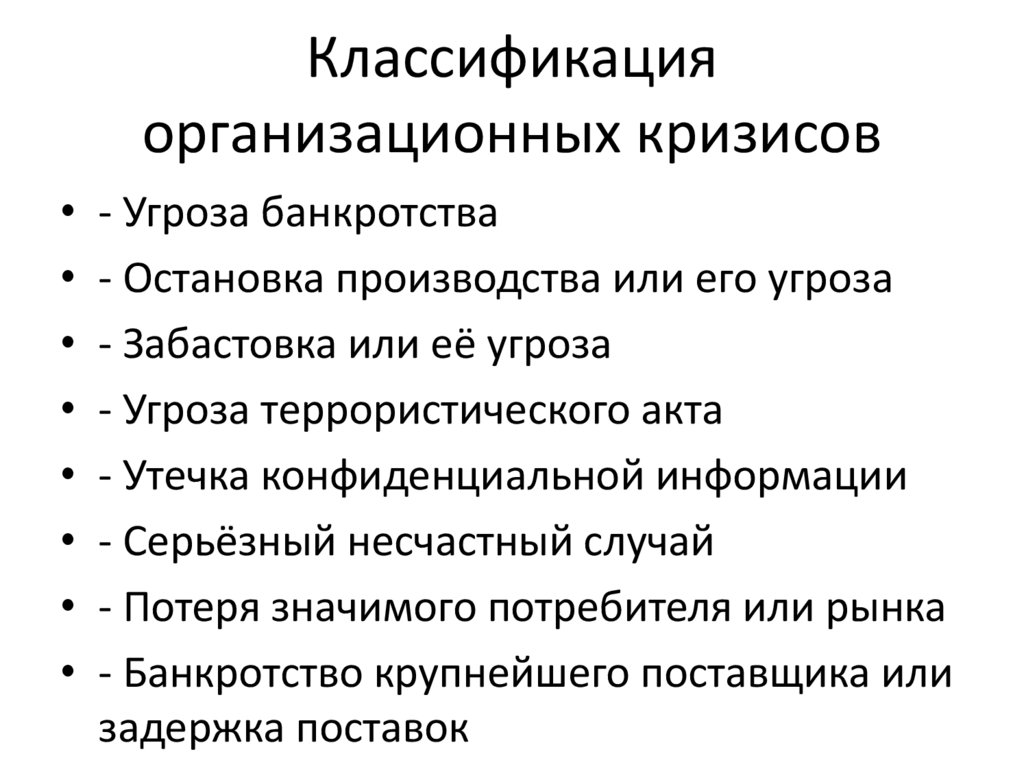 Классификация организационных кризисов

• - Угроза банкротства
• - Остановка производства или его угроза
• - Забастовка или её угроза
• - Угроза террористического акта
• - Утечка конфиденциальной информации
• - Серьёзный несчастный случай
• - Потеря значимого потребителя или рынка
• - Банкротство крупнейшего поставщика или задержка поставок